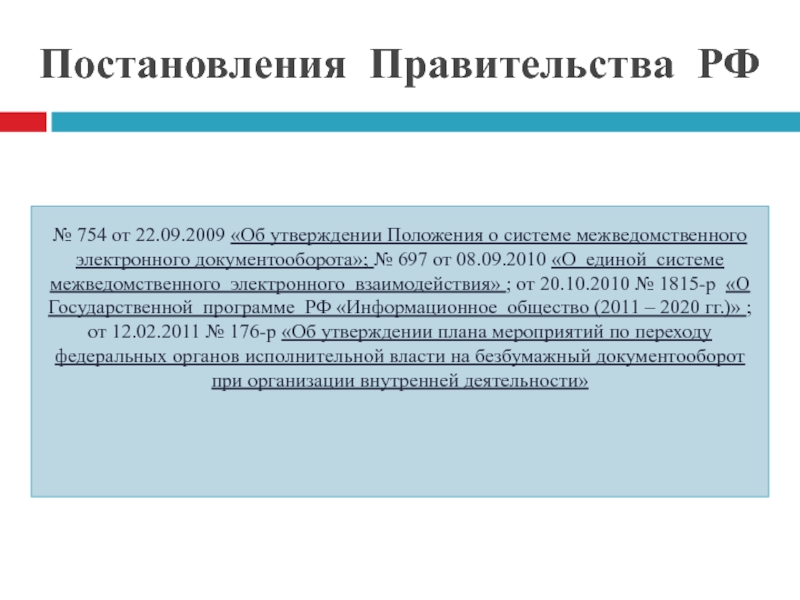 Постановления Правительства РФ

№ 754 от 22.09.2009 «Об утверждении Положения о системе межведомственного электронного документооборота»; № 697 от 08.09.2010 «О единой системе межведомственного электронного взаимодействия» ; от 20.10.2010 № 1815-р «О Государственной программе РФ «Информационное общество (2011 – 2020 гг.)» ; от 12.02.2011 № 176-р «Об утверждении плана мероприятий по переходу федеральных органов исполнительной власти на безбумажный документооборот при организации внутренней деятельности»